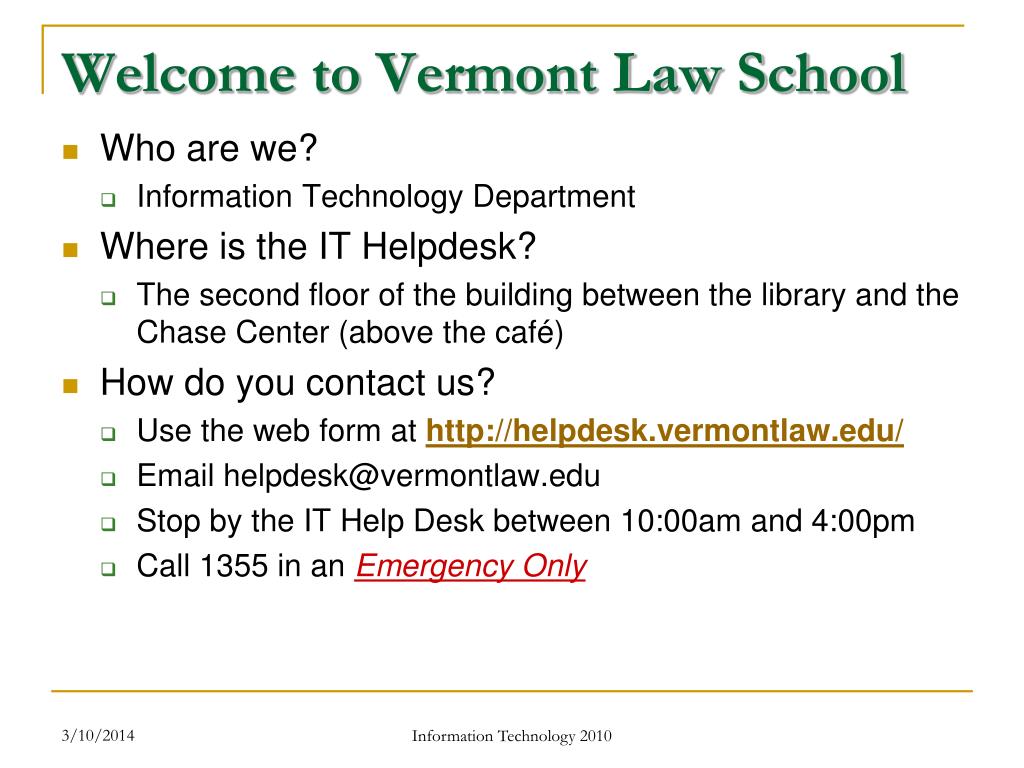 Welcome to Vermont Law School

Who are we?

Information Technology Department

Where is the IT Helpdesk?

The second floor of the building between the library and the Chase Center (above the café)

How do you contact us?

Use the web form at http://helpdesk.vermontlaw.edu/

Email helpdesk@vermontlaw.edu

Stop by the IT Help Desk between 10:00am and 4:00pm

Call 1355 in an Emergency Only

3/10/2014

Information Technology 2010